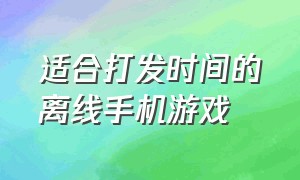 适合打发时间的离线手机游戏